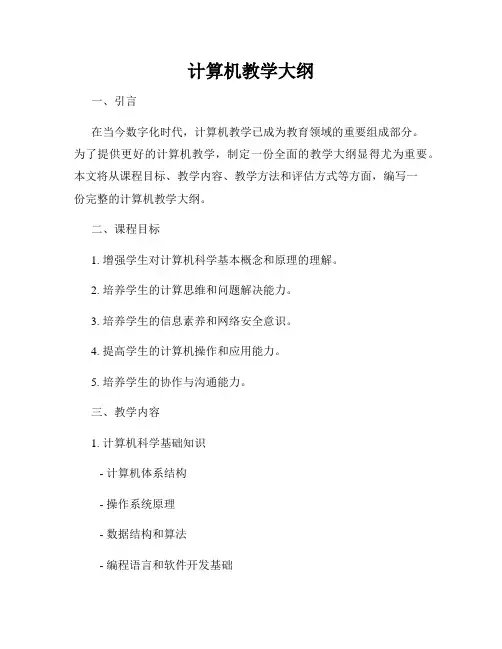 计算机教学大纲

一、引言

在当今数字化时代，计算机教学已成为教育领域的重要组成部分。为了提供更好的计算机教学，制定一份全面的教学大纲显得尤为重要。本文将从课程目标、教学内容、教学方法和评估方式等方面，编写一份完整的计算机教学大纲。

二、课程目标

1. 增强学生对计算机科学基本概念和原理的理解。

2. 培养学生的计算思维和问题解决能力。

3. 培养学生的信息素养和网络安全意识。

4. 提高学生的计算机操作和应用能力。

5. 培养学生的协作与沟通能力。

三、教学内容

1. 计算机科学基础知识

- 计算机体系结构

- 操作系统原理

- 数据结构和算法

- 编程语言和软件开发基础